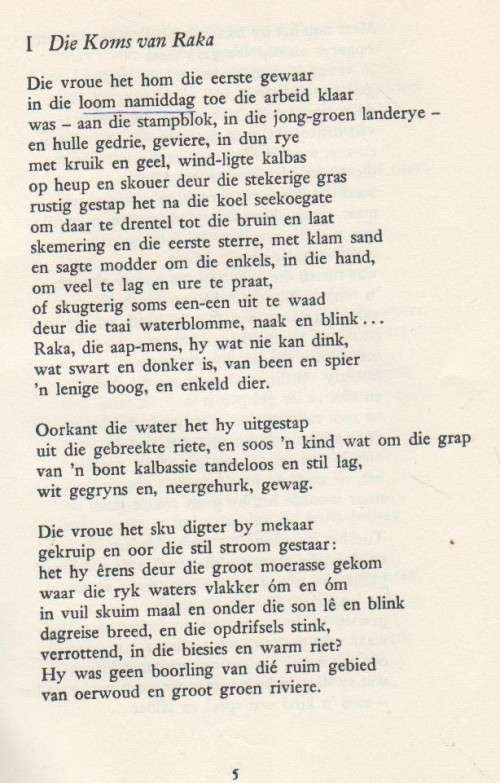 I Die Koms van Raka

Die vroue het hom die eerste gewaar
in die loom namiddag toe die arbeid klaar
was – aan die stampblok, in die jong-groen landerye –
en hulle gedrie, geviere, in dun rye
met kruik en geel, wind-ligte kalbas
op heup en skouer deur die stekerige gras
rustig gestap het na die koel seekoegate
om daar te drentel tot die bruin en laat
skemering en die eerste sterre, met klam sand
en sagte modder om die enkels, in die hand,
om veel te lag en ure te praat,
of skugterig soms een-een uit te waad
deur die taai waterblomme, naak en blink...
Raka, die aap-mens, hy wat nie kan dink,
wat swart en donker is, van been en spier
'n lenige boog, en enkeld dier.

Oorkant die water het hy uitgestap
uit die gebreekte riete, en soos 'n kind wat om die grap
van 'n bont kalbassie tandeloos en stil lag,
wit gegryns en, neergehurk, gewag.

Die vroue het sku digter by mekaar
gekruip en oor die stil stroom gestaar:
het hy êrens deur die groot moerasse gekom
waar die ryk waters vlakker óm en óm
in vuil skuim maal en onder die son lê en blink
dagreise breed, en die opdrifsels stink,
verrottend, in die biesies en warm riet?
Hy was geen boorling van dié ruim gebied
van oerwoud en groot groen riviere.

5